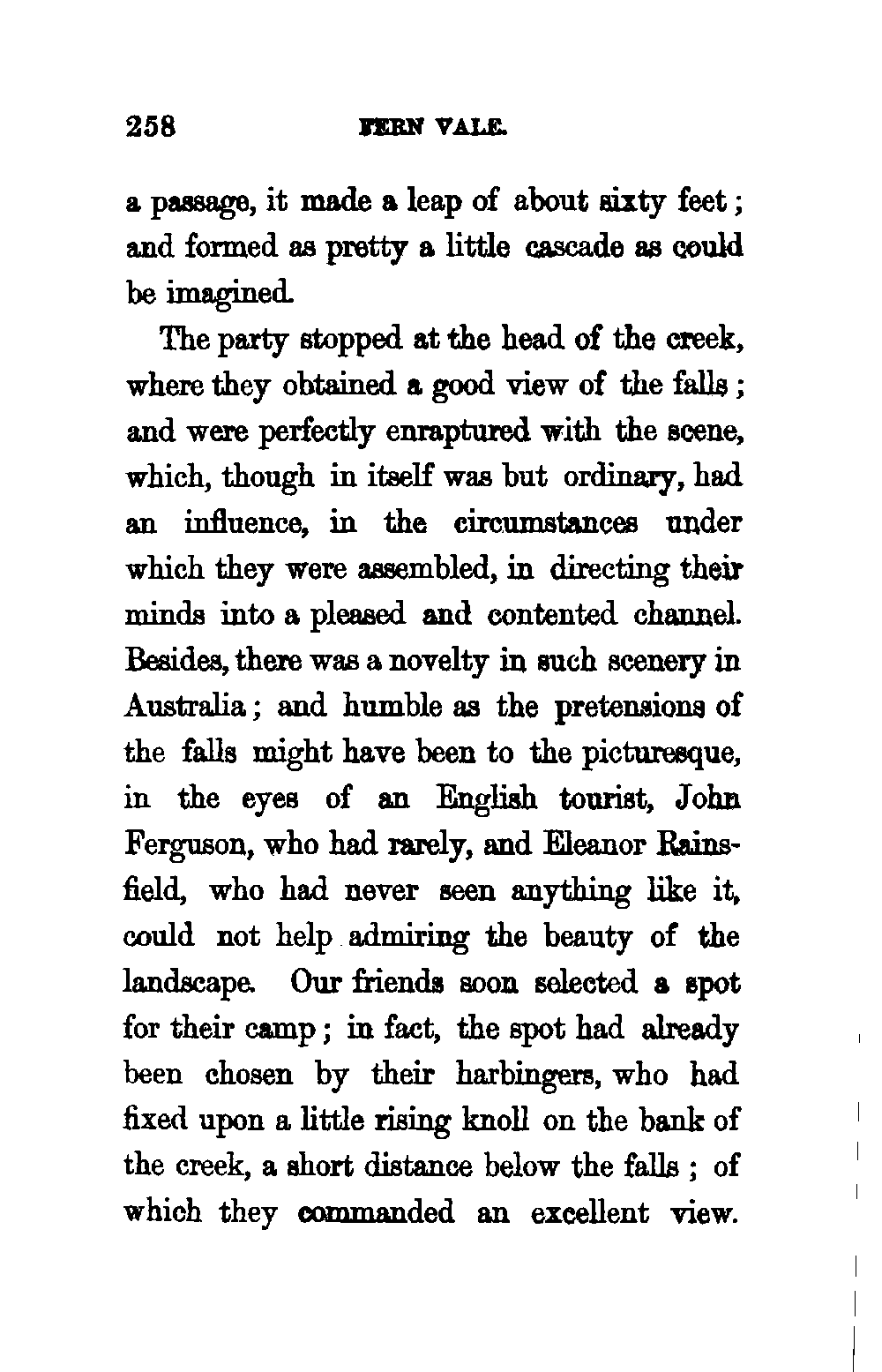 258 FERN VALE.

a passage, it made a leap of about sixty feet; and formed as pretty a little cascade as could be imagined.

The party stopped at the head of the creek, where they obtained a good view of the falls; and were perfectly enraptured with the scene, which, though in itself was but ordinary, had an influence, in the circumstances under which they were assembled, in directing their minds into a pleased and contented channel. Besides, there was a novelty in such scenery in Australia; and humble as the pretensions of the falls might have been to the picturesque, in the eyes of an English tourist, John Ferguson, who had rarely, and Eleanor Rainsfield, who had never seen anything like it, could not help admiring the beauty of the landscape. Our friends soon selected a spot for their camp; in fact, the spot had already been chosen by their harbingers, who had fixed upon a little rising knoll on the bank of the creek, a short distance below the falls; of which they commanded an excellent view.